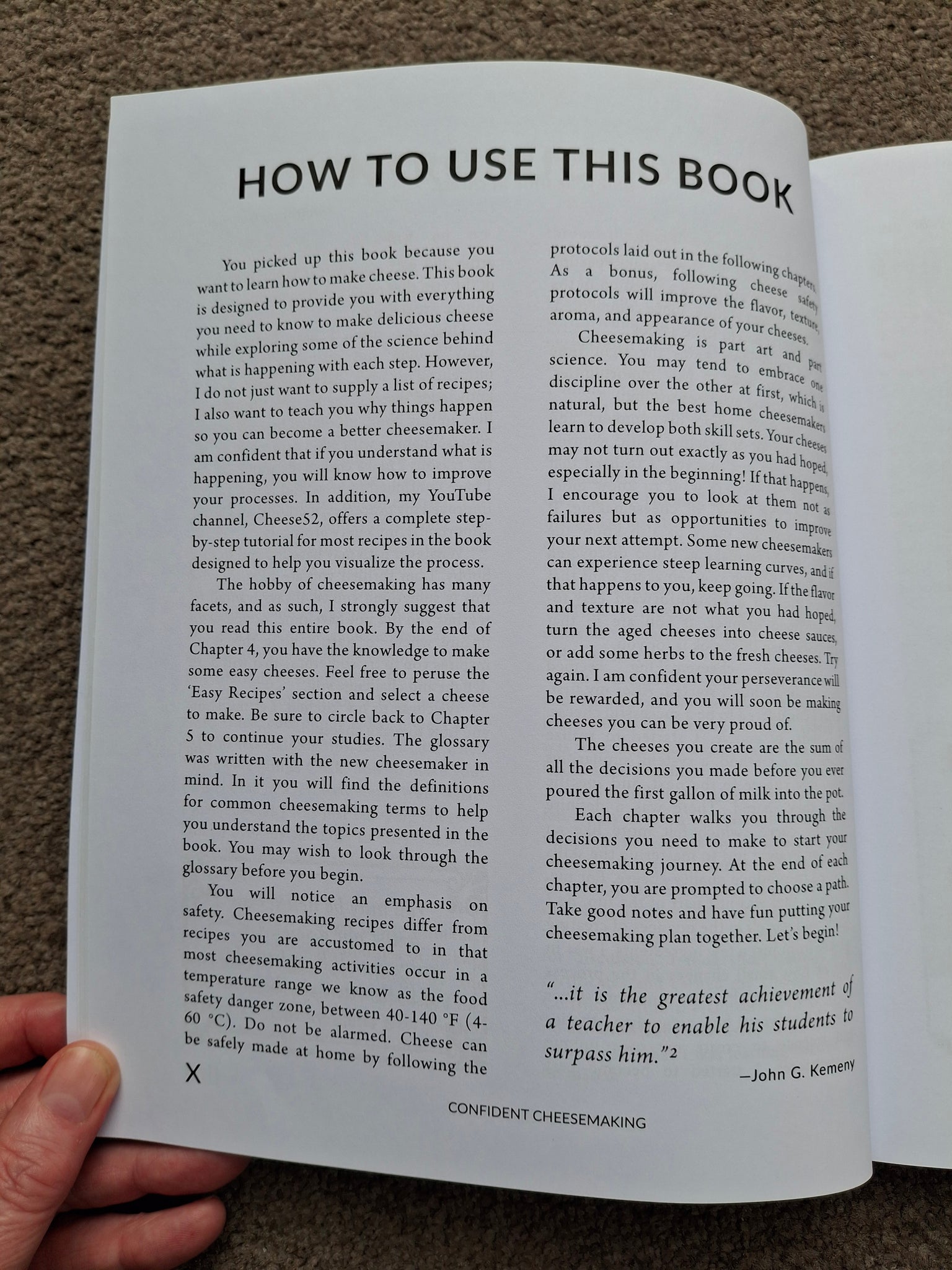 HOW TO USE THIS BOOK

You picked up this book because you want to learn how to make cheese. This book is designed to provide you with everything you need to know to make delicious cheese while exploring some of the science behind what is happening with each step. However, I do not just want to supply a list of recipes; I also want to teach you why things happen so you can become a better cheesemaker. I am confident that if you understand what is happening, you will know how to improve your processes. In addition, my YouTube channel, Cheese52, offers a complete step-by-step tutorial for most recipes in the book designed to help you visualize the process.

The hobby of cheesemaking has many facets, and as such, I strongly suggest that you read this entire book. By the end of Chapter 4, you have the knowledge to make some easy cheeses. Feel free to peruse the 'Easy Recipes' section and select a cheese to make. Be sure to circle back to Chapter 5 to continue your studies. The glossary was written with the new cheesemaker in mind. In it you will find the definitions for common cheesemaking terms to help you understand the topics presented in the book. You may wish to look through the glossary before you begin.

You will notice an emphasis on safety. Cheesemaking recipes differ from recipes you are accustomed to in that most cheesemaking activities occur in a temperature range we know as the food safety danger zone, between 40-140 °F (4-60 °C). Do not be alarmed. Cheese can be safely made at home by following the protocols laid out in the following chapters. As a bonus, following cheese safety protocols will improve the flavor, texture, aroma, and appearance of your cheeses.

Cheesemaking is part art and part science. You may tend to embrace one discipline over the other at first, which is natural, but the best home cheesemakers learn to develop both skill sets. Your cheeses may not turn out exactly as you had hoped, especially in the beginning! If that happens, I encourage you to look at them not as failures but as opportunities to improve your next attempt. Some new cheesemakers can experience steep learning curves, and if that happens to you, keep going. If the flavor and texture are not what you had hoped, turn the aged cheeses into cheese sauces, or add some herbs to the fresh cheeses. Try again. I am confident your perseverance will be rewarded, and you will soon be making cheeses you can be very proud of.

The cheeses you create are the sum of all the decisions you made before you ever poured the first gallon of milk into the pot.

Each chapter walks you through the decisions you need to make to start your cheesemaking journey. At the end of each chapter, you are prompted to choose a path. Take good notes and have fun putting your cheesemaking plan together. Let's begin!

"...it is the greatest achievement of a teacher to enable his students to surpass him."2

—John G. Kemeny

X

CONFIDENT CHEESEMAKING